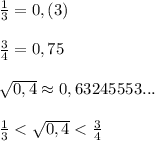 $\frac{1}{3} = 0,(3)$

$\frac{3}{4} = 0,75$

$\sqrt{0,4} \approx 0,63245553...$

$\frac{1}{3} < \sqrt{0,4} < \frac{3}{4}$